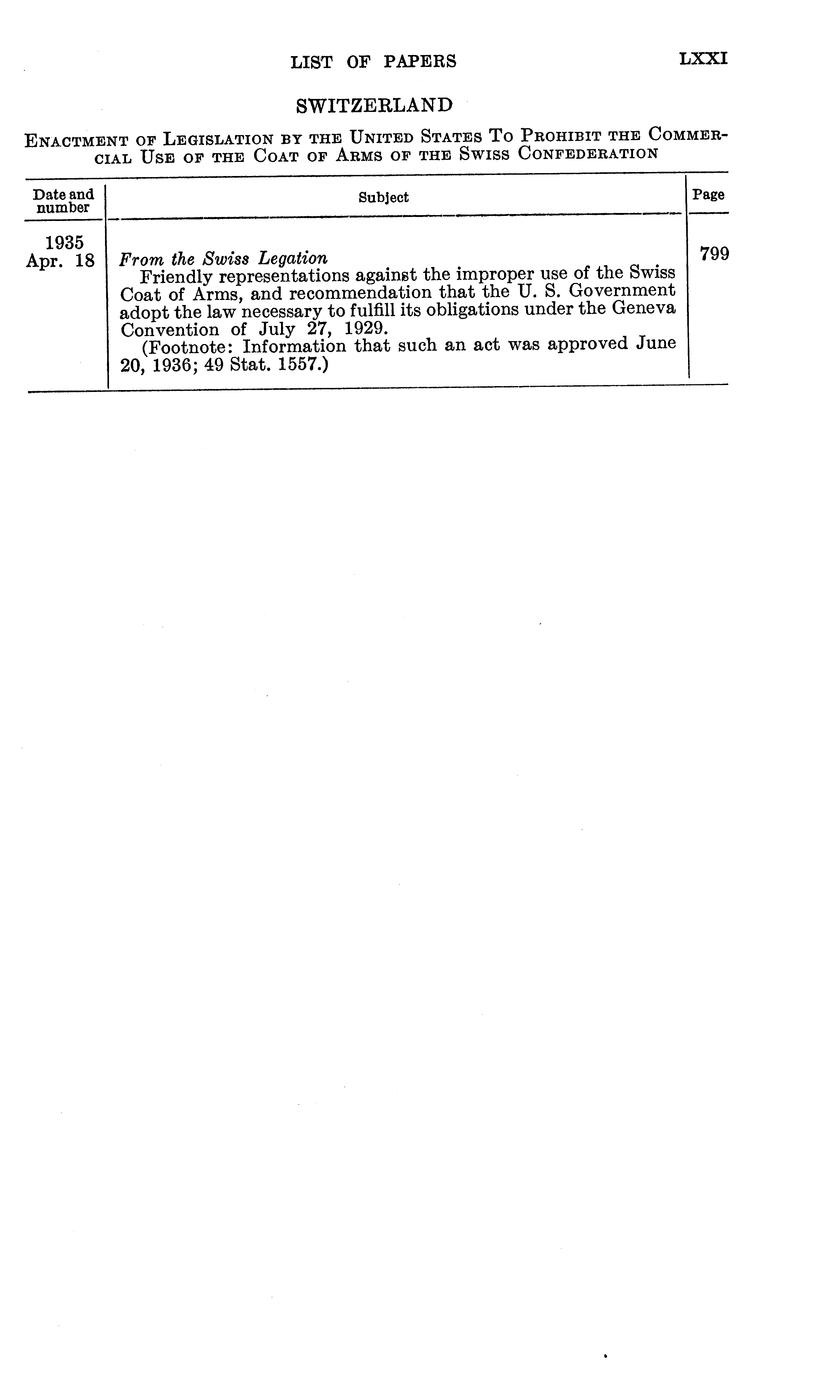 LIST OF PAPERS LXXI

SWITZERLAND

ENACTMENT OF LEGISLATION BY THE UNITED STATES TO PROHIBIT THE COMMERCIAL USE OF THE COAT OF ARMS OF THE SWISS CONFEDERATION

| Date and number | Subject | Page |
|---|---|---|
| 1935 Apr. 18 | From the Swiss Legation Friendly representations against the improper use of the Swiss Coat of Arms, and recommendation that the U. S. Government adopt the law necessary to fulfill its obligations under the Geneva Convention of July 27, 1929. (Footnote: Information that such an act was approved June 20, 1936; 49 Stat. 1557.) | 799 |